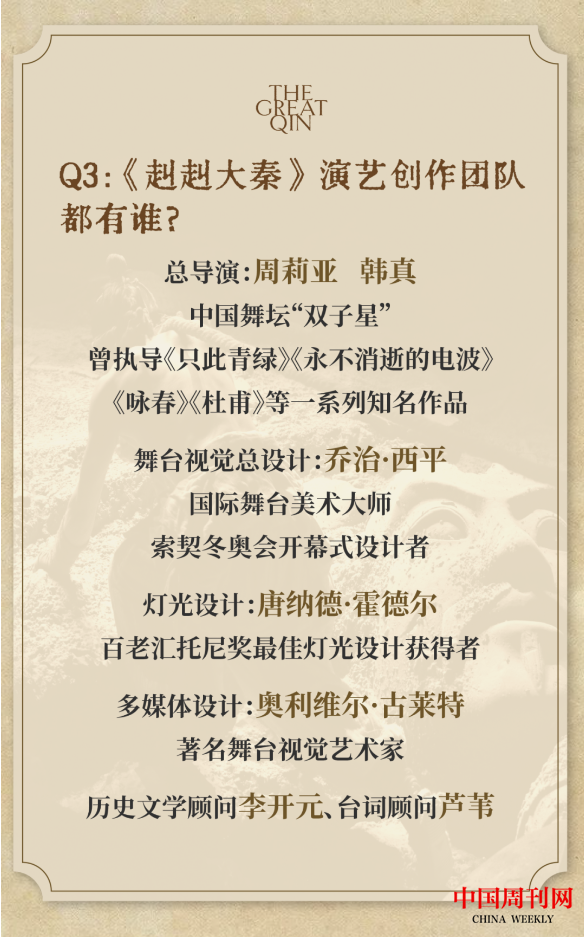 THE
GREAT
QIN

Q3:《赳赳大秦》演艺创作团队都有谁?

总导演:周莉亚 韩真

中国舞坛“双子星”

曾执导《只此青绿》《永不消逝的电波》

《咏春》《杜甫》等一系列知名作品

舞台视觉总设计:乔治·西平

国际舞台美术大师

索契冬奥会开幕式设计者

灯光设计:唐纳德·霍德尔

百老汇托尼奖最佳灯光设计获得者

多媒体设计:奥利维尔·古莱特

著名舞台视觉艺术家

历史文学顾问李开元、台词顾问芦苇

中国周刊网
CHINA WEEKLY